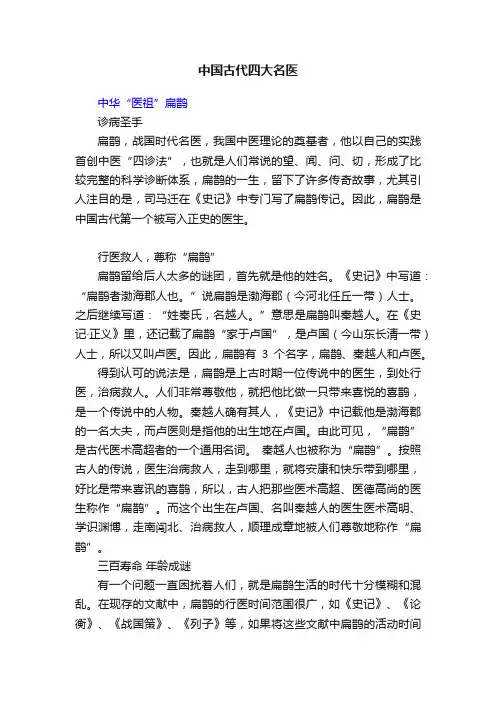 中国古代四大名医

中华“医祖”扁鹊

诊病圣手

扁鹊，战国时代名医，我国中医理论的奠基者，他以自己的实践首创中医“四诊法”，也就是人们常说的望、闻、问、切，形成了比较完整的科学诊断体系，扁鹊的一生，留下了许多传奇故事，尤其引人注目的是，司马迁在《史记》中专门写了扁鹊传记。因此，扁鹊是中国古代第一个被写入正史的医生。

行医救人，尊称“扁鹊”

扁鹊留给后人太多的谜团，首先就是他的姓名。《史记》中写道：“扁鹊者渤海郡人也。”说扁鹊是渤海郡（今河北任丘一带）人士。之后继续写道：“姓秦氏，名越人。”意思是扁鹊叫秦越人。在《史记·正义》里，还记载了扁鹊“家于卢国”，是卢国（今山东长清一带）人士，所以又叫卢医。因此，扁鹊有 3 个名字，扁鹊、秦越人和卢医。

得到认可的说法是，扁鹊是上古时期一位传说中的医生，到处行医，治病救人。人们非常尊敬他，就把他比做一只带来喜悦的喜鹊，是一个传说中的人物。秦越人确有其人，《史记》中记载他是渤海郡的一名大夫，而卢医则是指他的出生地在卢国。由此可见，“扁鹊”是古代医术高超者的一个通用名词。 秦越人也被称为“扁鹊”。按照古人的传说，医生治病救人，走到哪里，就将安康和快乐带到哪里，好比是带来喜讯的喜鹊，所以，古人把那些医术高超、医德高尚的医生称作“扁鹊”。而这个出生在卢国、名叫秦越人的医生医术高明、学识渊博，走南闯北、治病救人，顺理成章地被人们尊敬地称作“扁鹊”。

三百寿命 年龄成谜

有一个问题一直困扰着人们，就是扁鹊生活的时代十分模糊和混乱。在现存的文献中，扁鹊的行医时间范围很广，如《史记》、《论衡》、《战国策》、《列子》等，如果将这些文献中扁鹊的活动时间